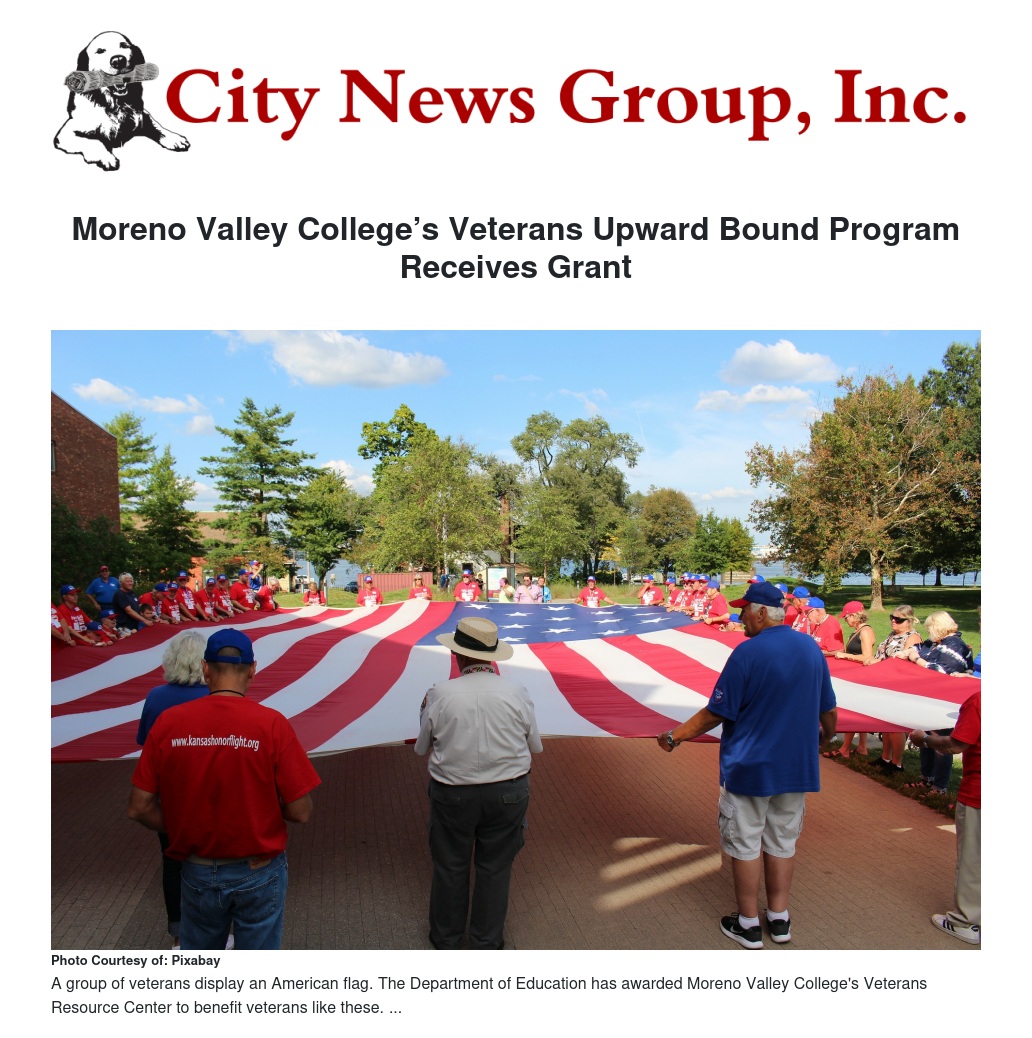 City News Group, Inc.

Moreno Valley College's Veterans Upward Bound Program Receives Grant

www.kansashonorflight.org

Photo Courtesy of: Pixabay

A group of veterans display an American flag. The Department of Education has awarded Moreno Valley College's Veterans Resource Center to benefit veterans like these. ...